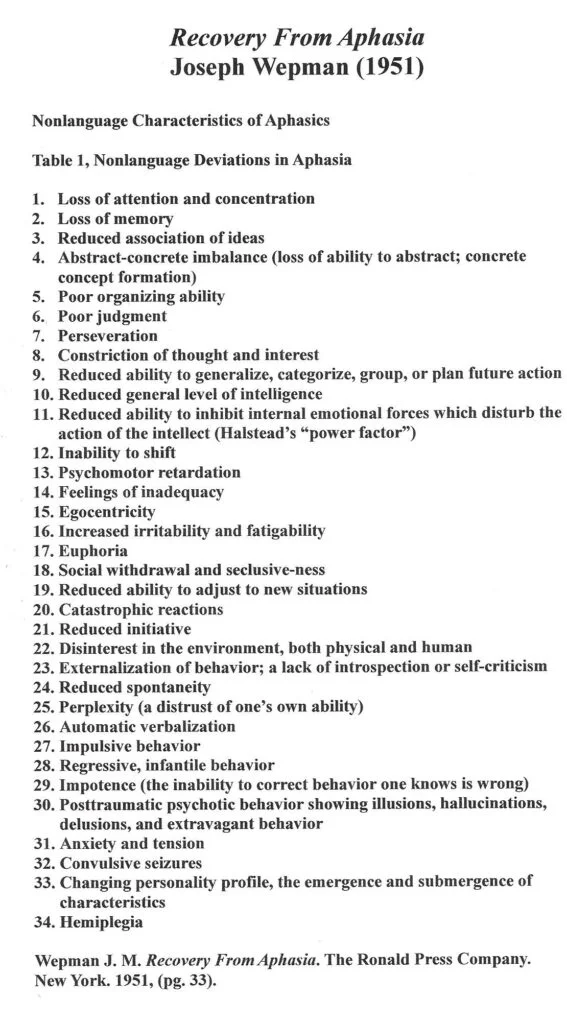 Recovery From Aphasia
Joseph Wepman (1951)

Nonlanguage Characteristics of Aphasics

Table 1, Nonlanguage Deviations in Aphasia

1. Loss of attention and concentration
2. Loss of memory
3. Reduced association of ideas
4. Abstract-concrete imbalance (loss of ability to abstract; concrete concept formation)
5. Poor organizing ability
6. Poor judgment
7. Perseveration
8. Constriction of thought and interest
9. Reduced ability to generalize, categorize, group, or plan future action
10. Reduced general level of intelligence
11. Reduced ability to inhibit internal emotional forces which disturb the action of the intellect (Halstead's "power factor")
12. Inability to shift
13. Psychomotor retardation
14. Feelings of inadequacy
15. Egocentricity
16. Increased irritability and fatigability
17. Euphoria
18. Social withdrawal and seclusive-ness
19. Reduced ability to adjust to new situations
20. Catastrophic reactions
21. Reduced initiative
22. Disinterest in the environment, both physical and human
23. Externalization of behavior; a lack of introspection or self-criticism
24. Reduced spontaneity
25. Perplexity (a distrust of one's own ability)
26. Automatic verbalization
27. Impulsive behavior
28. Regressive, infantile behavior
29. Impotence (the inability to correct behavior one knows is wrong)
30. Posttraumatic psychotic behavior showing illusions, hallucinations, delusions, and extravagant behavior
31. Anxiety and tension
32. Convulsive seizures
33. Changing personality profile, the emergence and submergence of characteristics
34. Hemiplegia

Wepman J. M. Recovery From Aphasia. The Ronald Press Company. New York. 1951, (pg. 33).